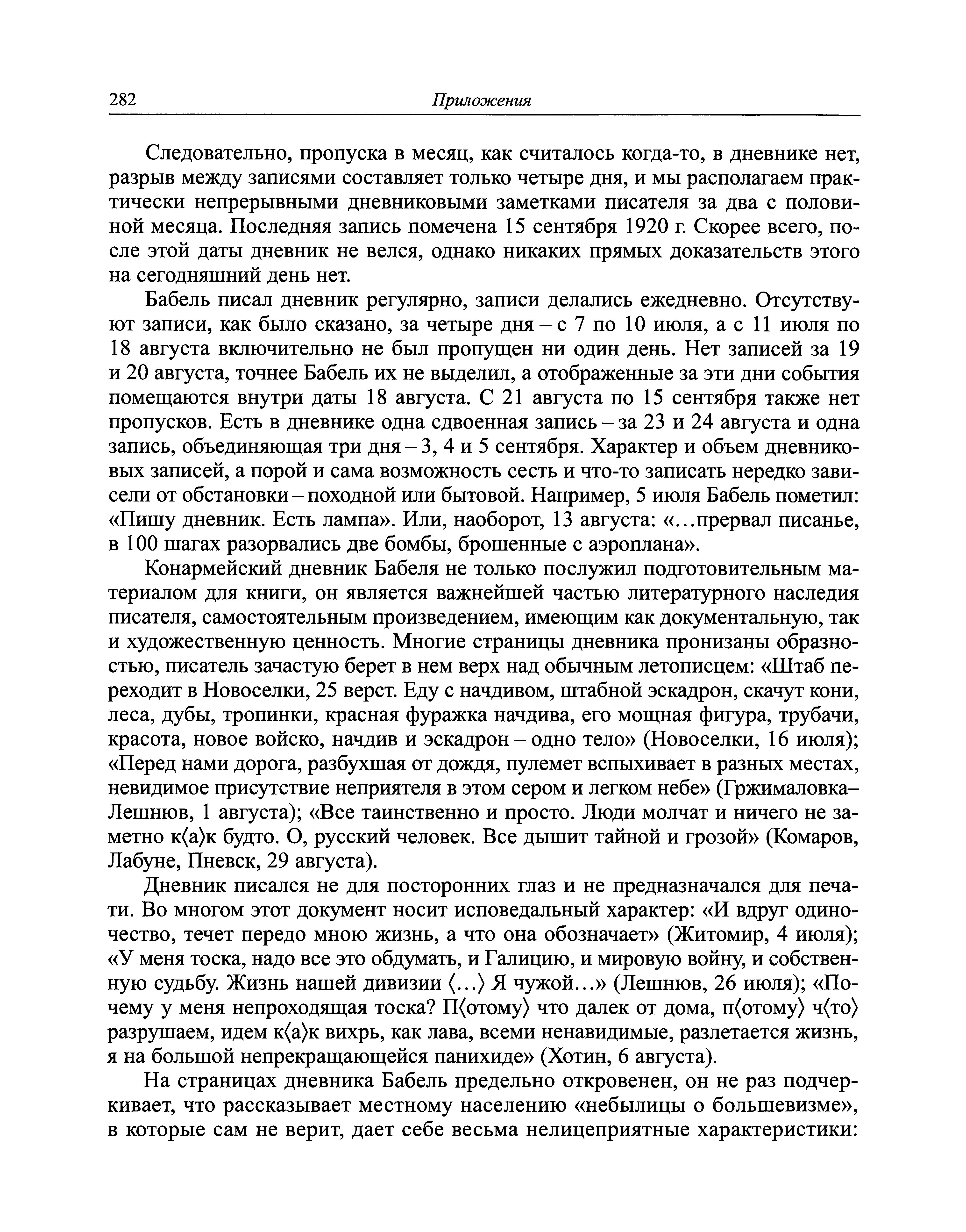 282 Приложения

Следовательно, пропуска в месяц, как считалось когда-то, в дневнике нет, разрыв между записями составляет только четыре дня, и мы располагаем практически непрерывными дневниковыми заметками писателя за два с половиной месяца. Последняя запись помечена 15 сентября 1920 г. Скорее всего, после этой даты дневник не велся, однако никаких прямых доказательств этого на сегодняшний день нет.

Бабель писал дневник регулярно, записи делались ежедневно. Отсутствуют записи, как было сказано, за четыре дня – с 7 по 10 июля, а с 11 июля по 18 августа включительно не был пропущен ни один день. Нет записей за 19 и 20 августа, точнее Бабель их не выделил, а отображенные за эти дни события помещаются внутри даты 18 августа. С 21 августа по 15 сентября также нет пропусков. Есть в дневнике одна сдвоенная запись – за 23 и 24 августа и одна запись, объединяющая три дня – 3, 4 и 5 сентября. Характер и объем дневниковых записей, а порой и сама возможность сесть и что-то записать нередко зависели от обстановки – походной или бытовой. Например, 5 июля Бабель пометил: «Пишу дневник. Есть лампа». Или, наоборот, 13 августа: «...прервал писанье, в 100 шагах разорвались две бомбы, брошенные с аэроплана».

Конармейский дневник Бабеля не только послужил подготовительным материалом для книги, он является важнейшей частью литературного наследия писателя, самостоятельным произведением, имеющим как документальную, так и художественную ценность. Многие страницы дневника пронизаны образностью, писатель зачастую берет в нем верх над обычным летописцем: «Штаб переходит в Новоселки, 25 верст. Еду с начдивом, штабной эскадрон, скачут кони, леса, дубы, тропинки, красная фуражка начдива, его мощная фигура, трубачи, красота, новое войско, начдив и эскадрон – одно тело» (Новоселки, 16 июля); «Перед нами дорога, разбухшая от дождя, пулемет вспыхивает в разных местах, невидимое присутствие неприятеля в этом сером и легком небе» (Гржималовка–Лешнюв, 1 августа); «Все таинственно и просто. Люди молчат и ничего не заметно к⟨а⟩к будто. О, русский человек. Все дышит тайной и грозой» (Комаров, Лабуне, Пневск, 29 августа).

Дневник писался не для посторонних глаз и не предназначался для печати. Во многом этот документ носит исповедальный характер: «И вдруг одиночество, течет передо мною жизнь, а что она обозначает» (Житомир, 4 июля); «У меня тоска, надо все это обдумать, и Галицию, и мировую войну, и собственную судьбу. Жизнь нашей дивизии ⟨...⟩ Я чужой...» (Лешнюв, 26 июля); «Почему у меня непроходящая тоска? П⟨отому⟩ что далек от дома, п⟨отому⟩ ч⟨то⟩ разрушаем, идем к⟨а⟩к вихрь, как лава, всеми ненавидимые, разлетается жизнь, я на большой непрекращающейся панихиде» (Хотин, 6 августа).

На страницах дневника Бабель предельно откровенен, он не раз подчеркивает, что рассказывает местному населению «небылицы о большевизме», в которые сам не верит, дает себе весьма нелицеприятные характеристики: